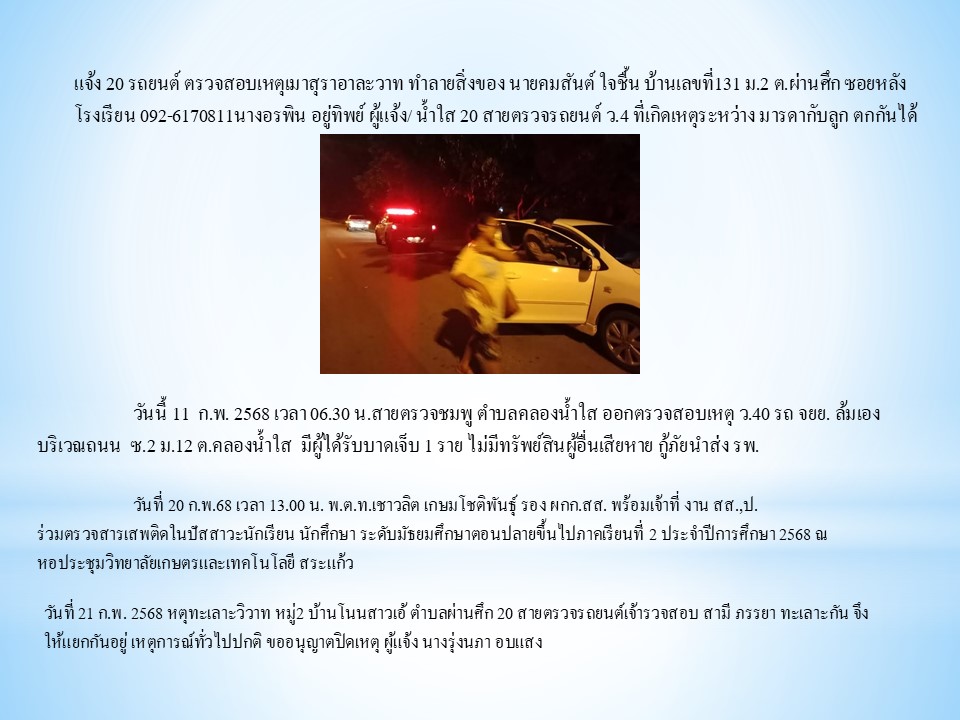 แจ้ง 20 รถยนต์ ตรวจสอบเหตุเมาสุราอาละวาท ทำลายสิ่งของ นายคมสันต์ ใจชื้น บ้านเลขที่131 ม.2 ต.ผ่านศึก ซอยหลังโรงเรียน 092-6170811นางอรพิน อยู่ทิพย์ ผู้แจ้ง/ น้ำใส 20 สายตรวจรถยนต์ ว.4 ที่เกิดเหตุระหว่าง มารดากับลูก ตกกันได้

วันนี้ 11 ก.พ. 2568 เวลา 06.30 น.สายตรวจชมพู ตำบลคลองน้ำใส ออกตรวจสอบเหตุ ว.40 รถ จยย. ล้มเอง บริเวณถนน ซ.2 ม.12 ต.คลองน้ำใส มีผู้ได้รับบาดเจ็บ 1 ราย ไม่มีทรัพย์สินผู้อื่นเสียหาย กู้ภัยนำส่ง รพ.

วันที่ 20 ก.พ.68 เวลา 13.00 น. พ.ต.ท.เชาวลิต เกษมโชติพันธุ์ รอง ผกก.สส. พร้อมเจ้าที่ งาน สส.,ป. ร่วมตรวจสารเสพติดในปัสสาวะนักเรียน นักศึกษา ระดับมัธยมศึกษาตอนปลายขึ้นไปภาคเรียนที่ 2 ประจำปีการศึกษา 2568 ณ หอประชุมวิทยาลัยเกษตรและเทคโนโลยี สระแก้ว

วันที่ 21 ก.พ. 2568 หตุทะเลาะวิวาท หมู่2 บ้านโนนสาวเอ้ ตำบลผ่านศึก 20 สายตรวจรถยนต์เจ้ารวจสอบ สามี ภรรยา ทะเลาะกัน จึงให้แยกกันอยู่ เหตุการณ์ทั่วไปปกติ ขออนุญาตปิดเหตุ ผู้แจ้ง นางรุ่งนภา อบแสง